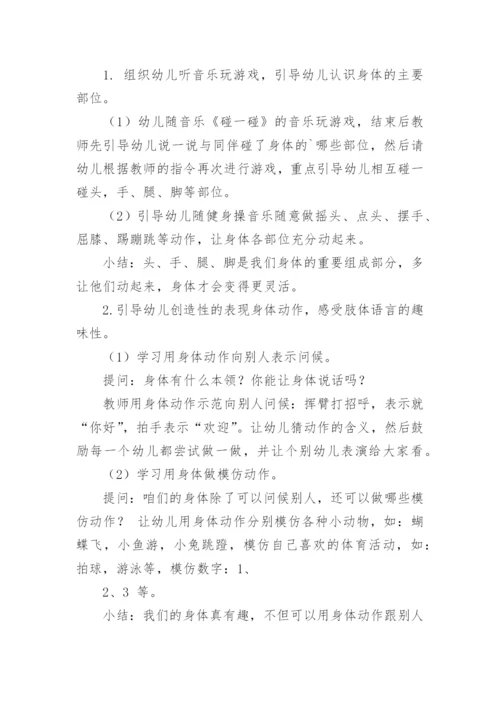 1. 组织幼儿听音乐玩游戏，引导幼儿认识身体的主要部位。

（1）幼儿随音乐《碰一碰》的音乐玩游戏，结束后教师先引导幼儿说一说与同伴碰了身体的`哪些部位，然后请幼儿根据教师的指令再次进行游戏，重点引导幼儿相互碰一碰头，手、腿、脚等部位。

（2）引导幼儿随健身操音乐随意做摇头、点头、摆手、屈膝、踢蹦跳等动作，让身体各部位充分动起来。

小结：头、手、腿、脚是我们身体的重要组成部分，多让他们动起来，身体才会变得更灵活。

2.引导幼儿创造性的表现身体动作，感受肢体语言的趣味性。

（1）学习用身体动作向别人表示问候。

提问：身体有什么本领？你能让身体说话吗？

教师用身体动作示范向别人问候：挥臂打招呼，表示就“你好”，拍手表示“欢迎”。让幼儿猜动作的含义，然后鼓励每一个幼儿都尝试做一做，并让个别幼儿表演给大家看。

（2）学习用身体做模仿动作。

提问：咱们的身体除了可以问候别人，还可以做哪些模仿动作？ 让幼儿用身体动作分别模仿各种小动物，如：蝴蝶飞，小鱼游，小兔跳蹬，模仿自己喜欢的体育活动，如：拍球，游泳等，模仿数字：1、

2、3 等。

小结：我们的身体真有趣，不但可以用身体动作跟别人